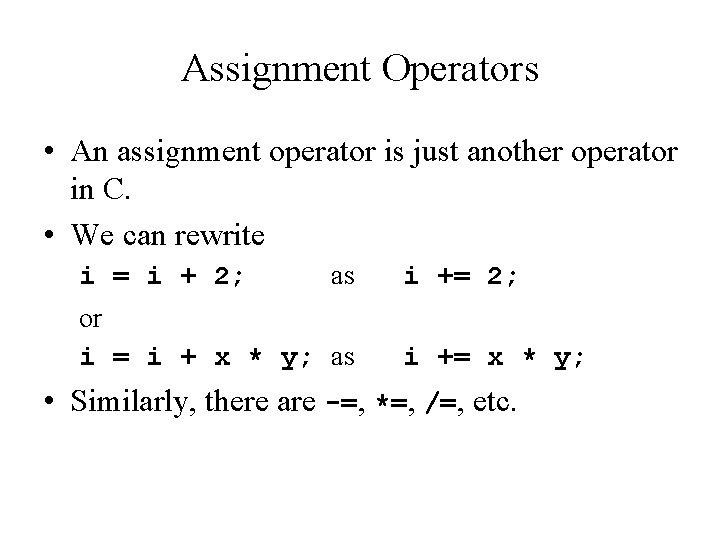 Assignment Operators

• An assignment operator is just another operator in C.

• We can rewrite

i = i + 2; as i += 2;

or

i = i + x * y; as i += x * y;

• Similarly, there are -=, *=, /=, etc.